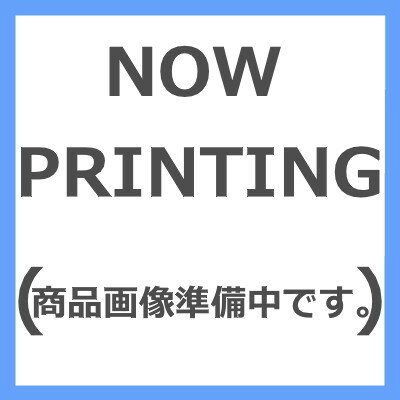 NOW
PRINTING

(商品画像準備中です。)